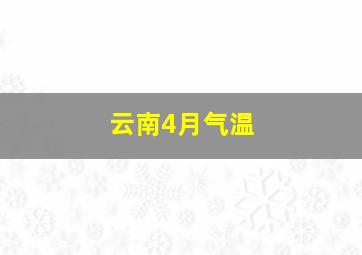 云南4月气温